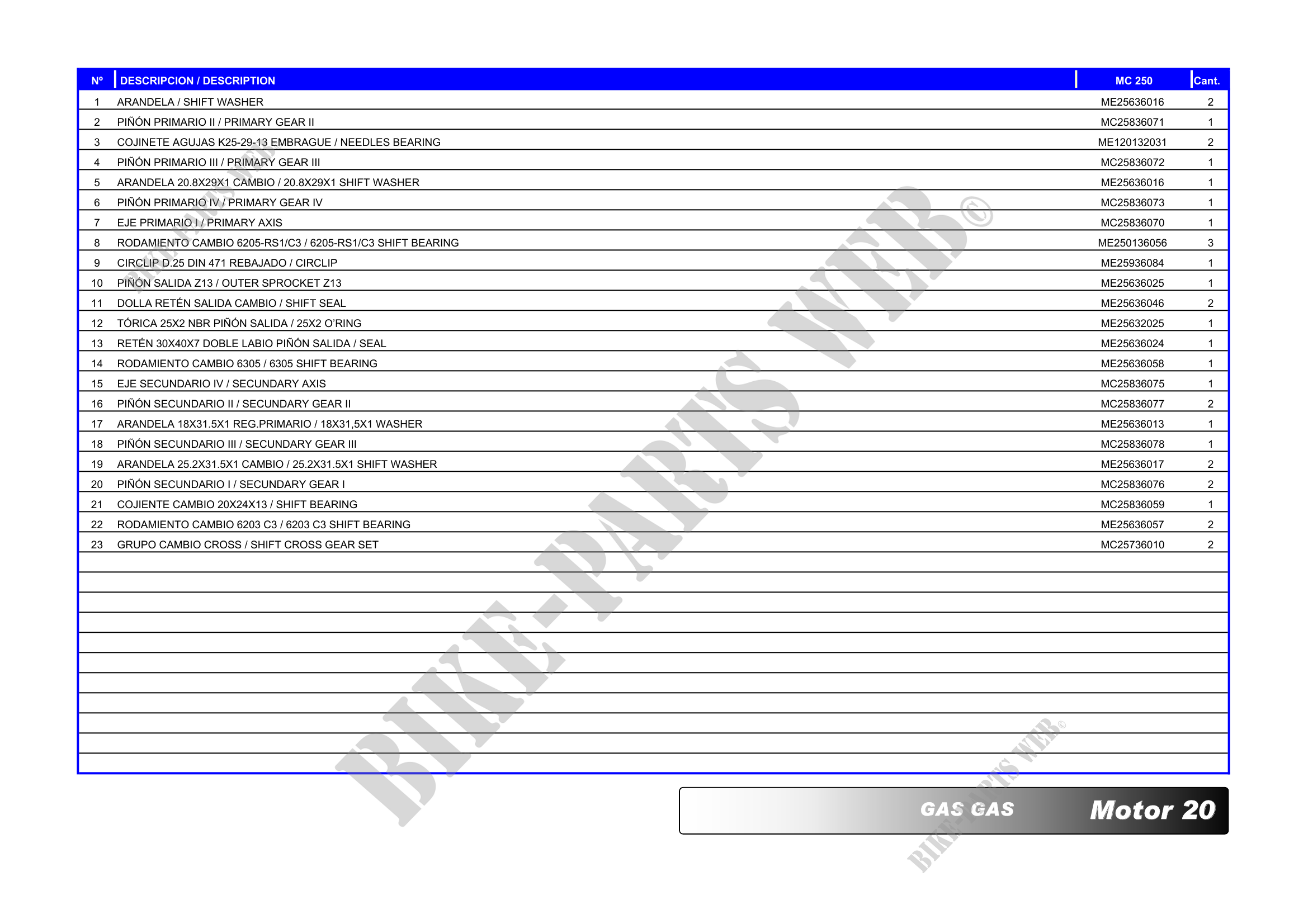 | Nº | DESCRIPCION / DESCRIPTION | MC 250 | Cant. |
|---|---|---|---|
| 1 | ARANDELA / SHIFT WASHER | ME25636016 | 2 |
| 2 | PIÑÓN PRIMARIO II / PRIMARY GEAR II | MC25836071 | 1 |
| 3 | COJINETE AGUJAS K25-29-13 EMBRAGUE / NEEDLES BEARING | ME120132031 | 2 |
| 4 | PIÑÓN PRIMARIO III / PRIMARY GEAR III | MC25836072 | 1 |
| 5 | ARANDELA 20.8X29X1 CAMBIO / 20.8X29X1 SHIFT WASHER | ME25636016 | 1 |
| 6 | PIÑÓN PRIMARIO IV / PRIMARY GEAR IV | MC25836073 | 1 |
| 7 | EJE PRIMARIO I / PRIMARY AXIS | MC25836070 | 1 |
| 8 | RODAMIENTO CAMBIO 6205-RS1/C3 / 6205-RS1/C3 SHIFT BEARING | ME250136056 | 3 |
| 9 | CIRCLIP D.25 DIN 471 REBAJADO / CIRCLIP | ME25936084 | 1 |
| 10 | PIÑÓN SALIDA Z13 / OUTER SPROCKET Z13 | ME25636025 | 1 |
| 11 | DOLLA RETÉN SALIDA CAMBIO / SHIFT SEAL | ME25636046 | 2 |
| 12 | TÓRICA 25X2 NBR PIÑÓN SALIDA / 25X2 O'RING | ME25632025 | 1 |
| 13 | RETÉN 30X40X7 DOBLE LABIO PIÑÓN SALIDA / SEAL | ME25636024 | 1 |
| 14 | RODAMIENTO CAMBIO 6305 / 6305 SHIFT BEARING | ME25636058 | 1 |
| 15 | EJE SECUNDARIO IV / SECUNDARY AXIS | MC25836075 | 1 |
| 16 | PIÑÓN SECUNDARIO II / SECUNDARY GEAR II | MC25836077 | 2 |
| 17 | ARANDELA 18X31.5X1 REG.PRIMARIO / 18X31,5X1 WASHER | ME25636013 | 1 |
| 18 | PIÑÓN SECUNDARIO III / SECUNDARY GEAR III | MC25836078 | 1 |
| 19 | ARANDELA 25.2X31.5X1 CAMBIO / 25.2X31.5X1 SHIFT WASHER | ME25636017 | 2 |
| 20 | PIÑÓN SECUNDARIO I / SECUNDARY GEAR I | MC25836076 | 2 |
| 21 | COJIENTE CAMBIO 20X24X13 / SHIFT BEARING | MC25836059 | 1 |
| 22 | RODAMIENTO CAMBIO 6203 C3 / 6203 C3 SHIFT BEARING | ME25636057 | 2 |
| 23 | GRUPO CAMBIO CROSS / SHIFT CROSS GEAR SET | MC25736010 | 2 |

GAS GAS Motor 20

BIKE-PARTS WEB©